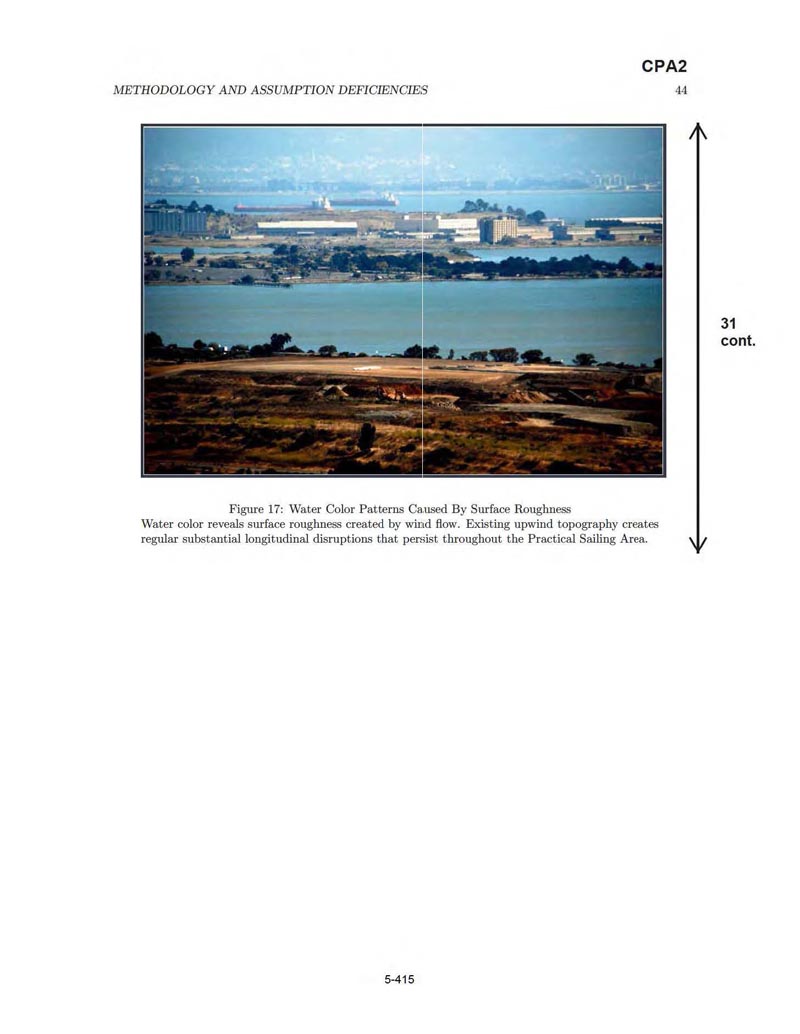 CPA2

METHODOLOGY AND ASSUMPTION DEFICIENCIES

44

31 cont.

Figure 17: Water Color Patterns Caused By Surface Roughness
Water color reveals surface roughness created by wind flow. Existing upwind topography creates regular substantial longitudinal disruptions that persist throughout the Practical Sailing Area.

5-415